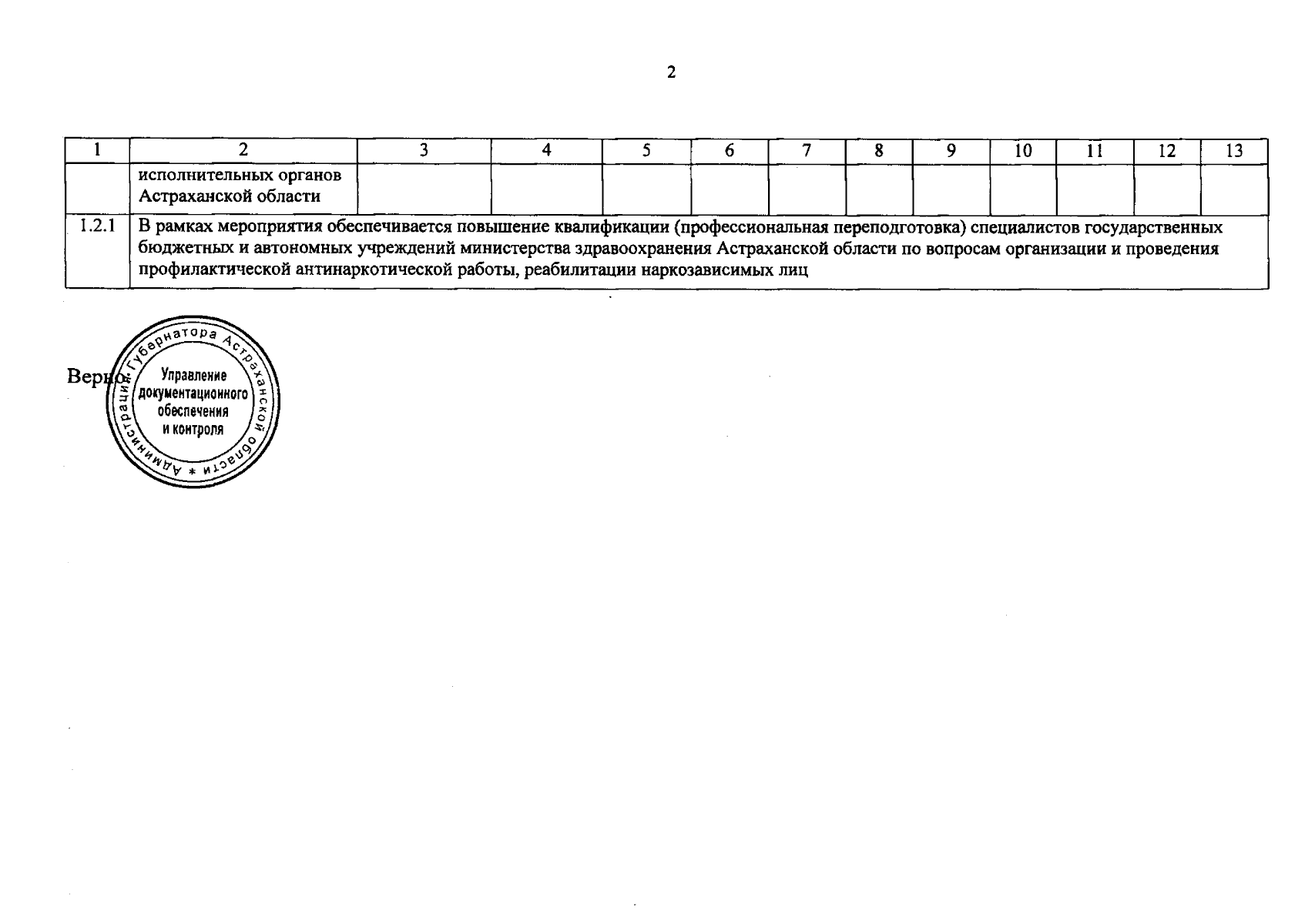 2

| 1 | 2 | 3 | 4 | 5 | 6 | 7 | 8 | 9 | 10 | 11 | 12 | 13 |
|---|---|---|---|---|---|---|---|---|---|---|---|---|
| | исполнительных органов Астраханской области | | | | | | | | | | | |
| 1.2.1 | В рамках мероприятия обеспечивается повышение квалификации (профессиональная переподготовка) специалистов государственных бюджетных и автономных учреждений министерства здравоохранения Астраханской области по вопросам организации и проведения профилактической антинаркотической работы, реабилитации наркозависимых лиц | | | | | | | | | | | |

Верно:

Администрация Губернатора Астраханской области * Управление документационного обеспечения и контроля